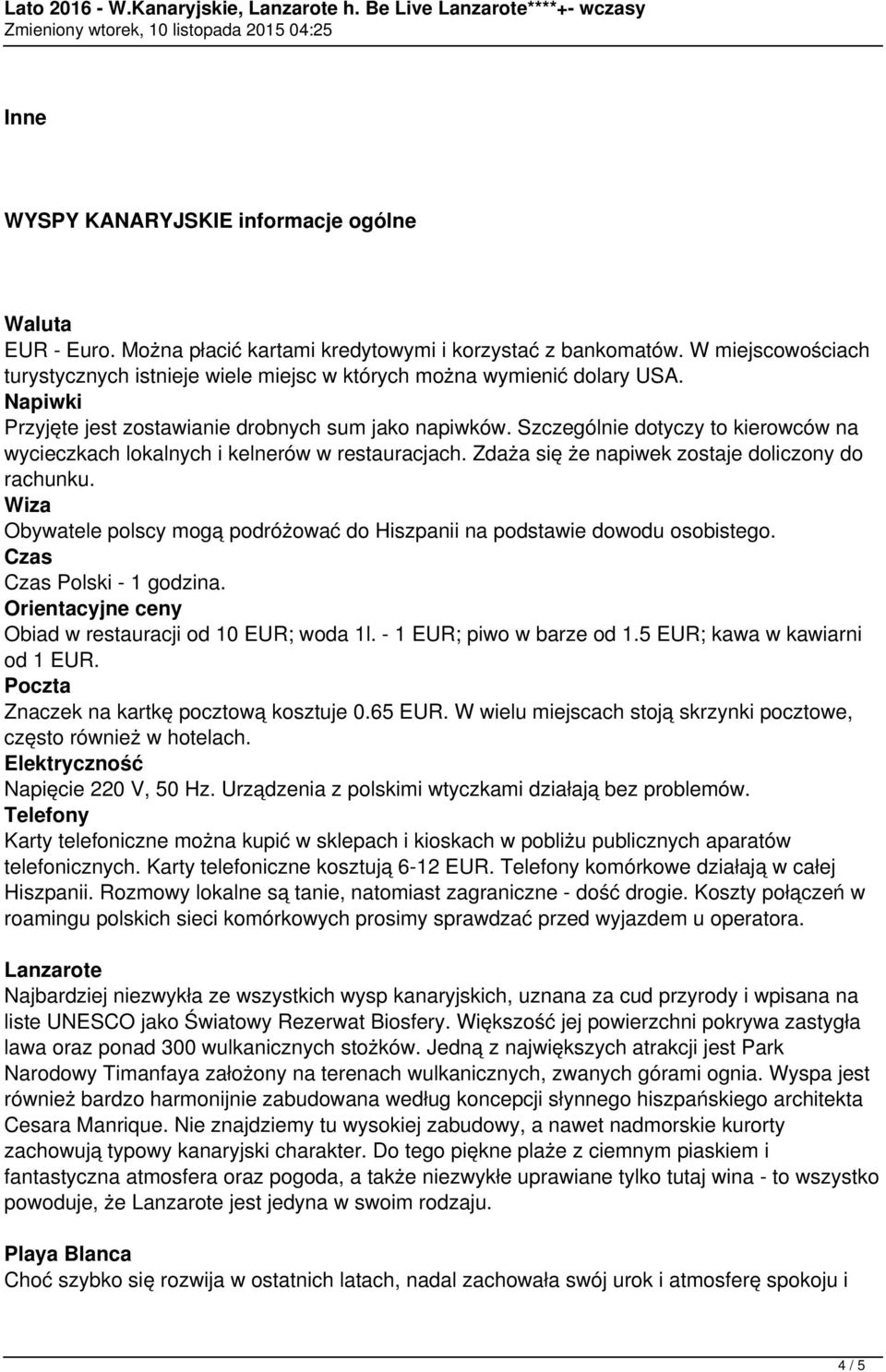 Lato 2016 - W.Kanaryjskie, Lanzarote h. Be Live Lanzarote****+- wczasy
Zmieniony wtorek, 10 listopada 2015 04:25

Inne

WYSPY KANARYJSKIE informacje ogólne

Waluta
EUR - Euro. Można płacić kartami kredytowymi i korzystać z bankomatów. W miejscowościach turystycznych istnieje wiele miejsc w których można wymienić dolary USA.
Napiwki
Przyjęte jest zostawianie drobnych sum jako napiwków. Szczególnie dotyczy to kierowców na wycieczkach lokalnych i kelnerów w restauracjach. Zdaża się że napiwek zostaje doliczony do rachunku.
Wiza
Obywatele polscy mogą podróżować do Hiszpanii na podstawie dowodu osobistego.
Czas
Czas Polski - 1 godzina.
Orientacyjne ceny
Obiad w restauracji od 10 EUR; woda 1l. - 1 EUR; piwo w barze od 1.5 EUR; kawa w kawiarni od 1 EUR.
Poczta
Znaczek na kartkę pocztową kosztuje 0.65 EUR. W wielu miejscach stoją skrzynki pocztowe, często również w hotelach.
Elektryczność
Napięcie 220 V, 50 Hz. Urządzenia z polskimi wtyczkami działają bez problemów.
Telefony
Karty telefoniczne można kupić w sklepach i kioskach w pobliżu publicznych aparatów telefonicznych. Karty telefoniczne kosztują 6-12 EUR. Telefony komórkowe działają w całej Hiszpanii. Rozmowy lokalne są tanie, natomiast zagraniczne - dość drogie. Koszty połączeń w roamingu polskich sieci komórkowych prosimy sprawdzać przed wyjazdem u operatora.

Lanzarote
Najbardziej niezwykła ze wszystkich wysp kanaryjskich, uznana za cud przyrody i wpisana na liste UNESCO jako Światowy Rezerwat Biosfery. Większość jej powierzchni pokrywa zastygła lawa oraz ponad 300 wulkanicznych stożków. Jedną z największych atrakcji jest Park Narodowy Timanfaya założony na terenach wulkanicznych, zwanych górami ognia. Wyspa jest również bardzo harmonijnie zabudowana według koncepcji słynnego hiszpańskiego architekta Cesara Manrique. Nie znajdziemy tu wysokiej zabudowy, a nawet nadmorskie kurorty zachowują typowy kanaryjski charakter. Do tego piękne plaże z ciemnym piaskiem i fantastyczna atmosfera oraz pogoda, a także niezwykłe uprawiane tylko tutaj wina - to wszystko powoduje, że Lanzarote jest jedyna w swoim rodzaju.

Playa Blanca
Choć szybko się rozwija w ostatnich latach, nadal zachowała swój urok i atmosferę spokoju i

4 / 5